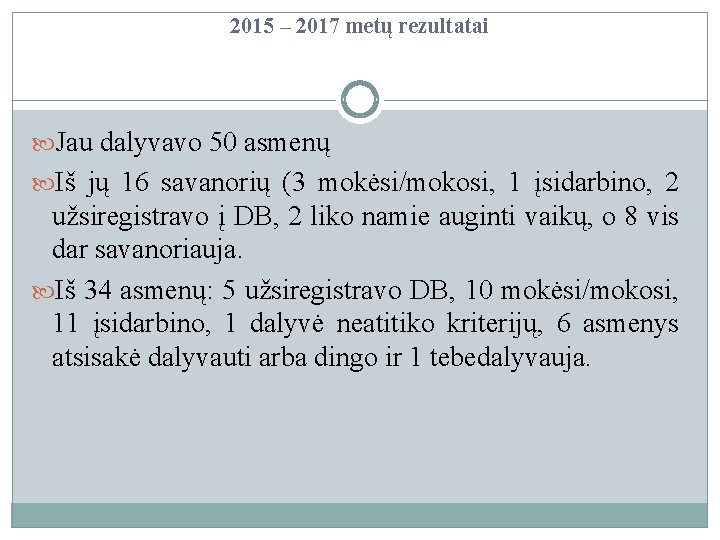 2015 – 2017 metų rezultatai

Jau dalyvavo 50 asmenų

Iš jų 16 savanorių (3 mokėsi/mokosi, 1 įsidarbino, 2 užsiregistravo į DB, 2 liko namie auginti vaikų, o 8 vis dar savanoriauja.

Iš 34 asmenų: 5 užsiregistravo DB, 10 mokėsi/mokosi, 11 įsidarbino, 1 dalyvė neatitiko kriterijų, 6 asmenys atsisakė dalyvauti arba dingo ir 1 tebedalyvauja.